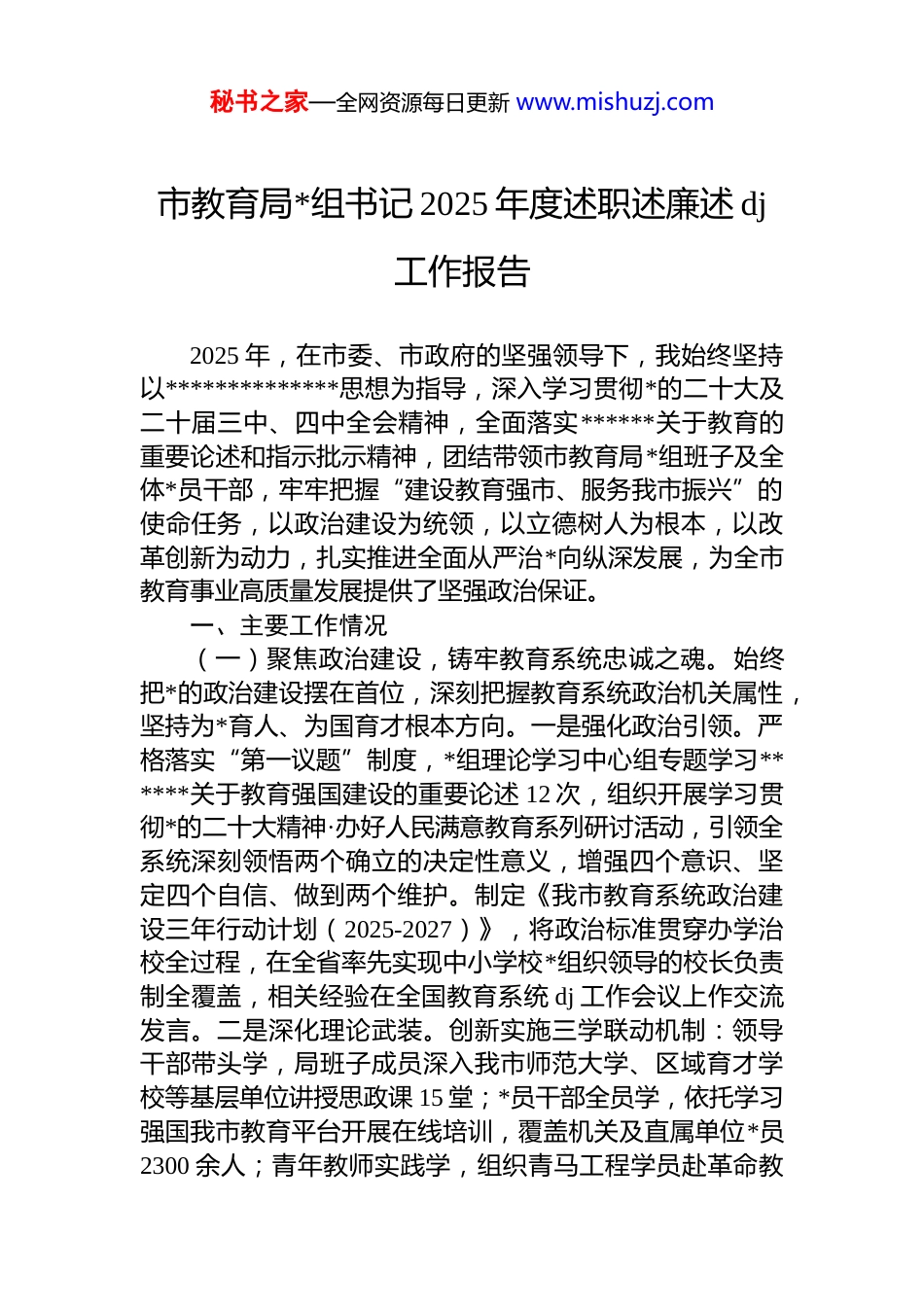 秘书之家—全网资源每日更新 www.mishuzj.com

市教育局*组书记 2025 年度述职述廉述 dj 工作报告

2025 年，在市委、市政府的坚强领导下，我始终坚持以**************思想为指导，深入学习贯彻*的二十大及二十届三中、四中全会精神，全面落实******关于教育的重要论述和指示批示精神，团结带领市教育局*组班子及全体*员干部，牢牢把握“建设教育强市、服务我市振兴”的使命任务，以政治建设为统领，以立德树人为根本，以改革创新为动力，扎实推进全面从严治*向纵深发展，为全市教育事业高质量发展提供了坚强政治保证。

一、主要工作情况

（一）聚焦政治建设，铸牢教育系统忠诚之魂。始终把*的政治建设摆在首位，深刻把握教育系统政治机关属性，坚持为*育人、为国育才根本方向。一是强化政治引领。严格落实“第一议题”制度，*组理论学习中心组专题学习******关于教育强国建设的重要论述 12 次，组织开展学习贯彻*的二十大精神·办好人民满意教育系列研讨活动，引领全系统深刻领悟两个确立的决定性意义，增强四个意识、坚定四个自信、做到两个维护。制定《我市教育系统政治建设三年行动计划（2025-2027）》，将政治标准贯穿办学治校全过程，在全省率先实现中小学校*组织领导的校长负责制全覆盖，相关经验在全国教育系统 dj 工作会议上作交流发言。二是深化理论武装。创新实施三学联动机制：领导干部带头学，局班子成员深入我市师范大学、区域育才学校等基层单位讲授思政课 15 堂；*员干部全员学，依托学习强国我市教育平台开展在线培训，覆盖机关及直属单位*员 2300 余人；青年教师实践学，组织青马工程学员赴革命教